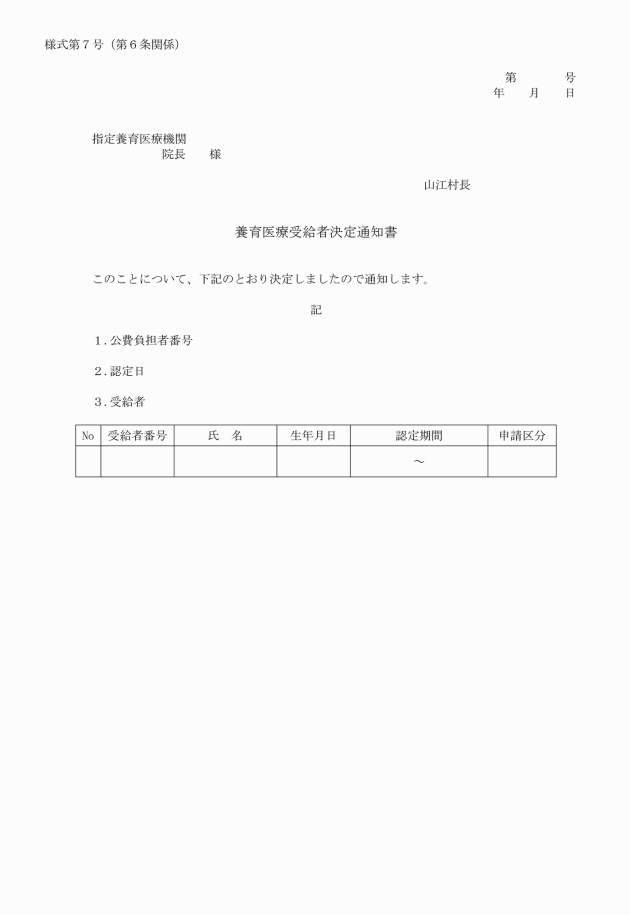 様式第７号（第６条関係）

第　　　号
年　　月　　日

指定養育医療機関
院長　　様

山江村長

養育医療受給者決定通知書

このことについて、下記のとおり決定しましたので通知します。

記

１．公費負担者番号

２．認定日

３．受給者

| No | 受給者番号 | 氏　名 | 生年月日 | 認定期間 | 申請区分 |
|---|---|---|---|---|---|
| | | | | ～ | |